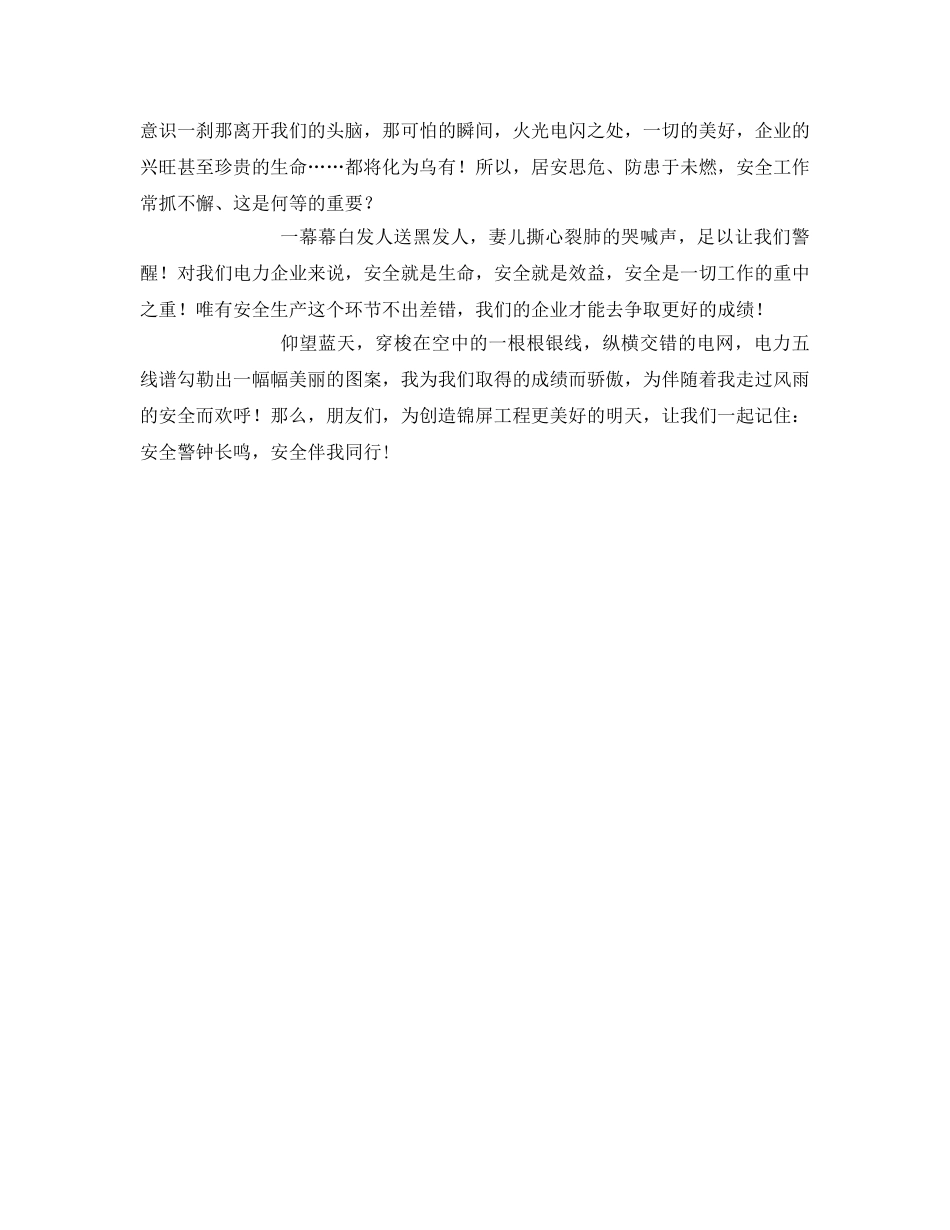 意识一刹那离开我们的头脑，那可怕的瞬间，火光电闪之处，一切的美好，企业的兴旺甚至珍贵的生命……都将化为乌有！所以，居安思危、防患于未燃，安全工作常抓不懈、这是何等的重要？

一幕幕白发人送黑发人，妻儿撕心裂肺的哭喊声，足以让我们警醒！对我们电力企业来说，安全就是生命，安全就是效益，安全是一切工作的重中之重！唯有安全生产这个环节不出差错，我们的企业才能去争取更好的成绩！

仰望蓝天，穿梭在空中的一根根银线，纵横交错的电网，电力五线谱勾勒出一幅幅美丽的图案，我为我们取得的成绩而骄傲，为伴随着我走过风雨的安全而欢呼！那么，朋友们，为创造锦屏工程更美好的明天，让我们一起记住：安全警钟长鸣，安全伴我同行！